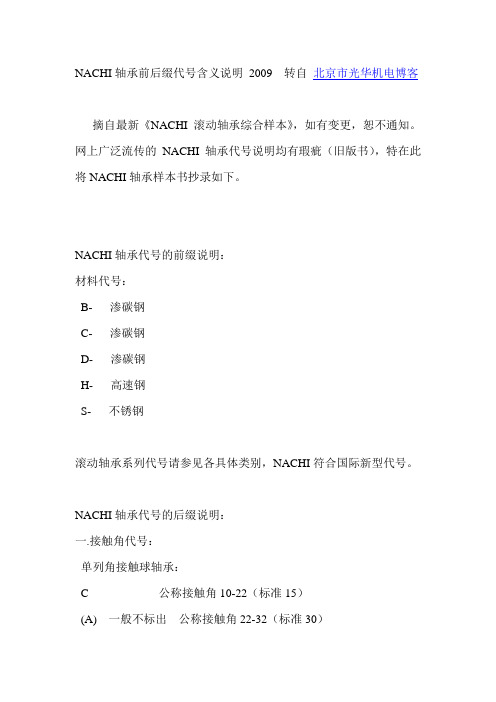 NACHI 轴承前后缀代号含义说明 2009 转自 北京市光华机电博客

摘自最新《NACHI 滚动轴承综合样本》，如有变更，恕不通知。网上广泛流传的 NACHI 轴承代号说明均有瑕疵（旧版书），特在此将 NACHI 轴承样本书抄录如下。

NACHI 轴承代号的前缀说明：

材料代号：

B- 渗碳钢

C- 渗碳钢

D- 渗碳钢

H- 高速钢

S- 不锈钢

滚动轴承系列代号请参见各具体类别，NACHI 符合国际新型代号。

NACHI 轴承代号的后缀说明：

一.接触角代号：

单列角接触球轴承：

C 公称接触角 10-22（标准 15）

(A) 一般不标出 公称接触角 22-32（标准 30）